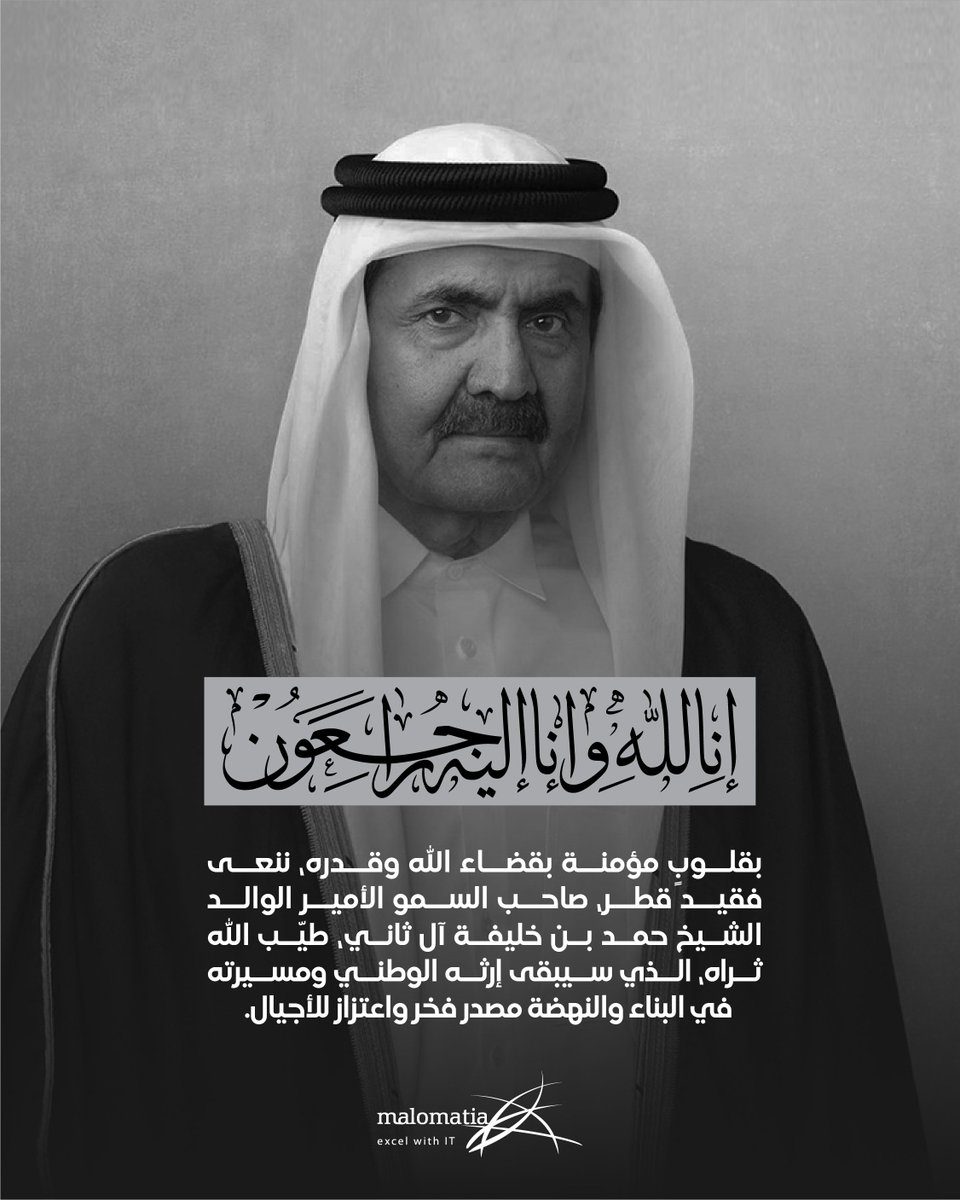 إنا لله وإنا إليه راجعون

بقلوبٍ مؤمنة بقضاء الله وقدره، ننعى فقيد قطر، صاحب السمو الأمير الوالد الشيخ حمد بن خليفة آل ثاني، طيّب الله ثراه، الذي سيبقى إرثه الوطني ومسيرته في البناء والنهضة مصدر فخر واعتزاز للأجيال.

malomatia
excel with IT